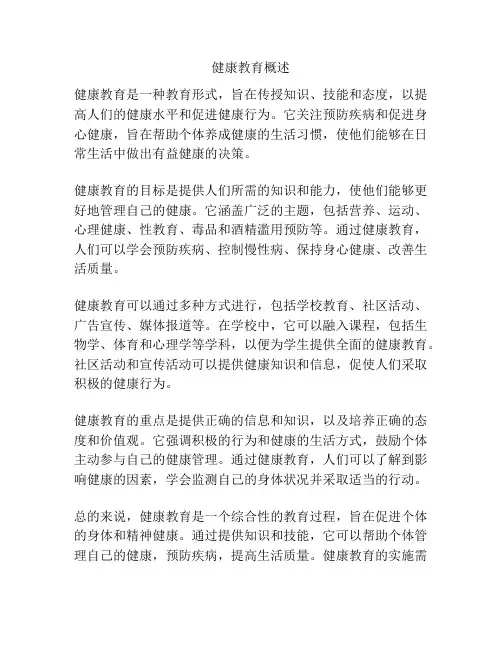 健康教育概述

健康教育是一种教育形式，旨在传授知识、技能和态度，以提高人们的健康水平和促进健康行为。它关注预防疾病和促进身心健康，旨在帮助个体养成健康的生活习惯，使他们能够在日常生活中做出有益健康的决策。

健康教育的目标是提供人们所需的知识和能力，使他们能够更好地管理自己的健康。它涵盖广泛的主题，包括营养、运动、心理健康、性教育、毒品和酒精滥用预防等。通过健康教育，人们可以学会预防疾病、控制慢性病、保持身心健康、改善生活质量。

健康教育可以通过多种方式进行，包括学校教育、社区活动、广告宣传、媒体报道等。在学校中，它可以融入课程，包括生物学、体育和心理学等学科，以便为学生提供全面的健康教育。社区活动和宣传活动可以提供健康知识和信息，促使人们采取积极的健康行为。

健康教育的重点是提供正确的信息和知识，以及培养正确的态度和价值观。它强调积极的行为和健康的生活方式，鼓励个体主动参与自己的健康管理。通过健康教育，人们可以了解到影响健康的因素，学会监测自己的身体状况并采取适当的行动。

总的来说，健康教育是一个综合性的教育过程，旨在促进个体的身体和精神健康。通过提供知识和技能，它可以帮助个体管理自己的健康，预防疾病，提高生活质量。健康教育的实施需